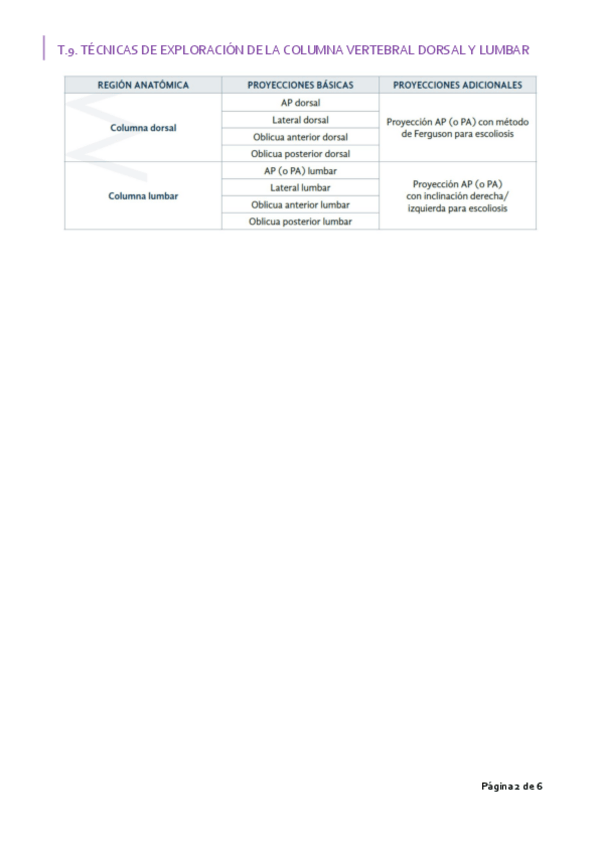 T.9. TÉCNICAS DE EXPLORACIÓN DE LA COLUMNA VERTEBRAL DORSAL Y LUMBAR

| REGIÓN ANATÓMICA | PROYECCIONES BÁSICAS | PROYECCIONES ADICIONALES |
|---|---|---|
| Columna dorsal | AP dorsal | Proyección AP (o PA) con método de Ferguson para escoliosis |
| | Lateral dorsal | |
| | Oblicua anterior dorsal | |
| | Oblicua posterior dorsal | |
| Columna lumbar | AP (o PA) lumbar | Proyección AP (o PA) con inclinación derecha/ izquierda para escoliosis |
| | Lateral lumbar | |
| | Oblicua anterior lumbar | |
| | Oblicua posterior lumbar | |

Página 2 de 6